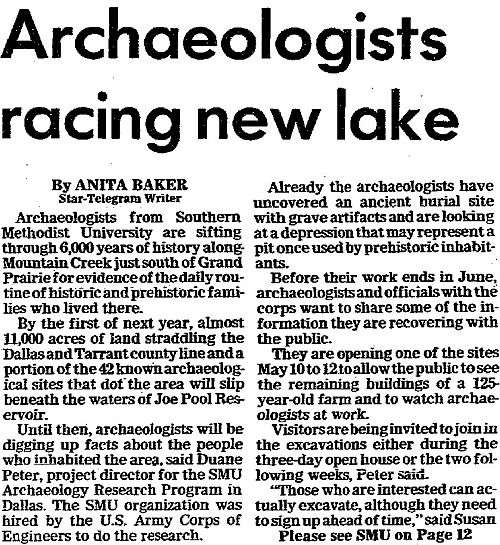 Archaeologists racing new lake

By ANITA BAKER
Star-Telegram Writer

Archaeologists from Southern Methodist University are sifting through 6,000 years of history along Mountain Creek just south of Grand Prairie for evidence of the daily routine of historic and prehistoric families who lived there.

By the first of next year, almost 11,000 acres of land straddling the Dallas and Tarrant county line and a portion of the 42 known archaeological sites that dot the area will slip beneath the waters of Joe Pool Reservoir.

Until then, archaeologists will be digging up facts about the people who inhabited the area, said Duane Peter, project director for the SMU Archaeology Research Program in Dallas. The SMU organization was hired by the U.S. Army Corps of Engineers to do the research.

Already the archaeologists have uncovered an ancient burial site with grave artifacts and are looking at a depression that may represent a pit once used by prehistoric inhabitants.

Before their work ends in June, archaeologists and officials with the corps want to share some of the information they are recovering with the public.

They are opening one of the sites May 10 to 12 to allow the public to see the remaining buildings of a 125-year-old farm and to watch archaeologists at work.

Visitors are being invited to join in the excavations either during the three-day open house or the two following weeks, Peter said.

"Those who are interested can actually excavate, although they need to sign up ahead of time," said Susan

Please see SMU on Page 12